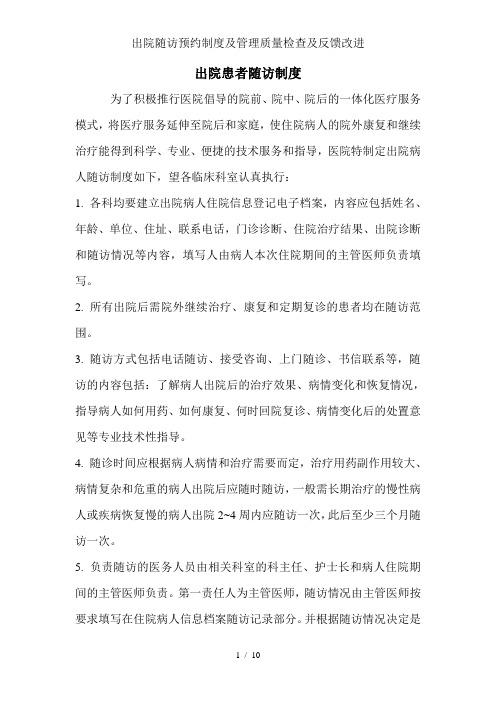 出院随访预约制度及管理质量检查及反馈改进

出院患者随访制度

为了积极推行医院倡导的院前、院中、院后的一体化医疗服务模式，将医疗服务延伸至院后和家庭，使住院病人的院外康复和继续治疗能得到科学、专业、便捷的技术服务和指导，医院特制定出院病人随访制度如下，望各临床科室认真执行：

1. 各科均要建立出院病人住院信息登记电子档案，内容应包括姓名、年龄、单位、住址、联系电话，门诊诊断、住院治疗结果、出院诊断和随访情况等内容，填写人由病人本次住院期间的主管医师负责填写。

2. 所有出院后需院外继续治疗、康复和定期复诊的患者均在随访范围。

3. 随访方式包括电话随访、接受咨询、上门随诊、书信联系等，随访的内容包括：了解病人出院后的治疗效果、病情变化和恢复情况，指导病人如何用药、如何康复、何时回院复诊、病情变化后的处置意见等专业技术性指导。

4. 随诊时间应根据病人病情和治疗需要而定，治疗用药副作用较大、病情复杂和危重的病人出院后应随时随访，一般需长期治疗的慢性病人或疾病恢复慢的病人出院 2~4 周内应随访一次，此后至少三个月随访一次。

5. 负责随访的医务人员由相关科室的科主任、护士长和病人住院期间的主管医师负责。第一责任人为主管医师，随访情况由主管医师按要求填写在住院病人信息档案随访记录部分。并根据随访情况决定是

1 / 10